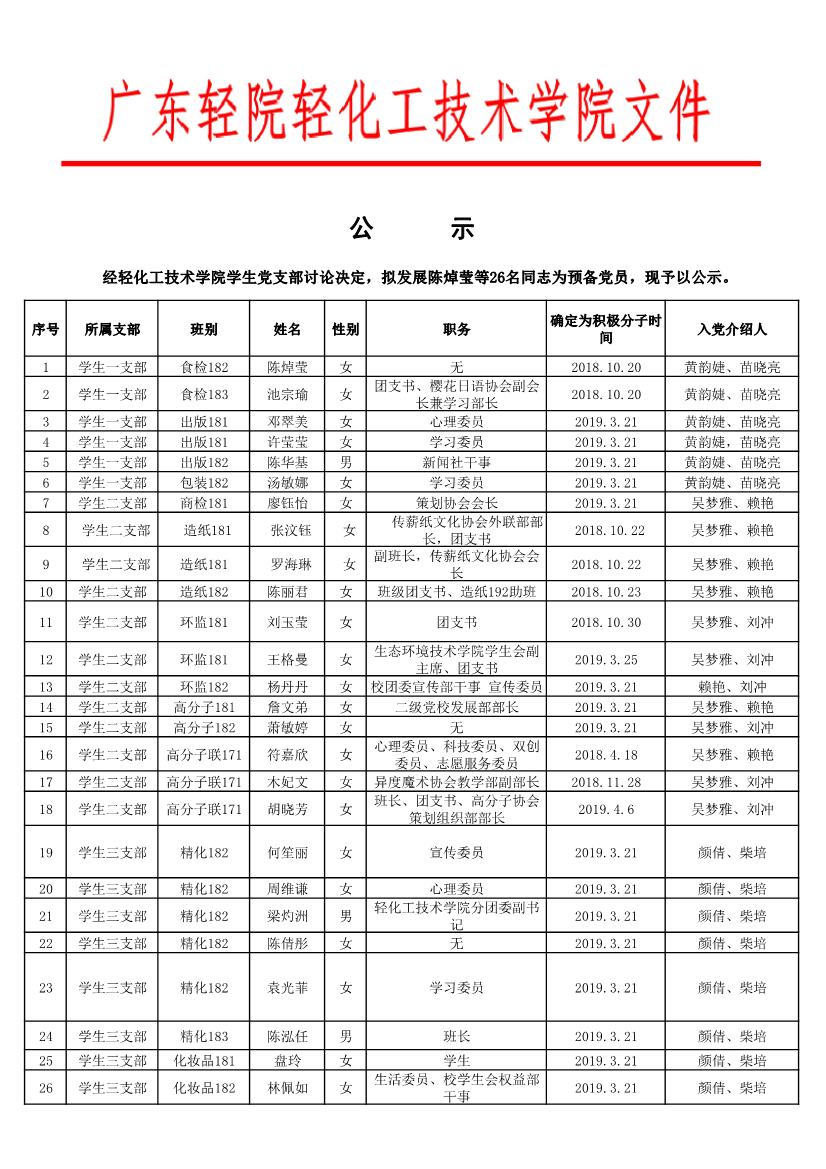 广东轻院轻化工技术学院文件

公 示

经轻化工技术学院学生党支部讨论决定，拟发展陈焯莹等26名同志为预备党员，现予以公示。

| 序号 | 所属支部 | 班别 | 姓名 | 性别 | 职务 | 确定为积极分子时间 | 入党介绍人 |
|---|---|---|---|---|---|---|---|
| 1 | 学生一支部 | 食检182 | 陈焯莹 | 女 | 无 | 2018.10.20 | 黄韵婕、苗晓亮 |
| 2 | 学生一支部 | 食检183 | 池宗瑜 | 女 | 团支书、樱花日语协会副会长兼学习部长 | 2018.10.20 | 黄韵婕、苗晓亮 |
| 3 | 学生一支部 | 出版181 | 邓翠美 | 女 | 心理委员 | 2019.3.21 | 黄韵婕、苗晓亮 |
| 4 | 学生一支部 | 出版181 | 许莹莹 | 女 | 学习委员 | 2019.3.21 | 黄韵婕、苗晓亮 |
| 5 | 学生一支部 | 出版182 | 陈华基 | 男 | 新闻社干事 | 2019.3.21 | 黄韵婕、苗晓亮 |
| 6 | 学生一支部 | 包装182 | 汤敏娜 | 女 | 学习委员 | 2019.3.21 | 黄韵婕、苗晓亮 |
| 7 | 学生二支部 | 商检181 | 廖钰怡 | 女 | 策划协会会长 | 2019.3.21 | 吴梦雅、赖艳 |
| 8 | 学生二支部 | 造纸181 | 张汶钰 | 女 | 传薪纸文化协会外联部部长，团支书 | 2018.10.22 | 吴梦雅、赖艳 |
| 9 | 学生二支部 | 造纸181 | 罗海琳 | 女 | 副班长，传薪纸文化协会会长 | 2018.10.22 | 吴梦雅、赖艳 |
| 10 | 学生二支部 | 造纸182 | 陈丽君 | 女 | 班级团支书、造纸192助班 | 2018.10.23 | 吴梦雅、赖艳 |
| 11 | 学生二支部 | 环监181 | 刘玉莹 | 女 | 团支书 | 2018.10.30 | 吴梦雅、刘冲 |
| 12 | 学生二支部 | 环监181 | 王格曼 | 女 | 生态环境技术学院学生会副主席、团支书 | 2019.3.25 | 吴梦雅、刘冲 |
| 13 | 学生二支部 | 环监182 | 杨丹丹 | 女 | 校团委宣传部干事 宣传委员 | 2019.3.21 | 赖艳、刘冲 |
| 14 | 学生二支部 | 高分子181 | 詹文弟 | 女 | 二级党校发展部部长 | 2019.3.21 | 吴梦雅、赖艳 |
| 15 | 学生二支部 | 高分子182 | 萧敏婷 | 女 | 无 | 2019.3.21 | 吴梦雅、刘冲 |
| 16 | 学生二支部 | 高分子联171 | 符嘉欣 | 女 | 心理委员、科技委员、双创委员、志愿服务委员 | 2018.4.18 | 吴梦雅、赖艳 |
| 17 | 学生二支部 | 高分子联171 | 木妃文 | 女 | 异度魔术协会教学部副部长 | 2018.11.28 | 吴梦雅、刘冲 |
| 18 | 学生二支部 | 高分子联171 | 胡晓芳 | 女 | 班长、团支书、高分子协会策划组织部部长 | 2019.4.6 | 吴梦雅、刘冲 |
| 19 | 学生三支部 | 精化182 | 何笙丽 | 女 | 宣传委员 | 2019.3.21 | 颜倩、柴培 |
| 20 | 学生三支部 | 精化182 | 周维谦 | 女 | 心理委员 | 2019.3.21 | 颜倩、柴培 |
| 21 | 学生三支部 | 精化182 | 梁灼洲 | 男 | 轻化工技术学院分团委副书记 | 2019.3.21 | 颜倩、柴培 |
| 22 | 学生三支部 | 精化182 | 陈倩彤 | 女 | 无 | 2019.3.21 | 颜倩、柴培 |
| 23 | 学生三支部 | 精化182 | 袁光菲 | 女 | 学习委员 | 2019.3.21 | 颜倩、柴培 |
| 24 | 学生三支部 | 精化183 | 陈泓任 | 男 | 班长 | 2019.3.21 | 颜倩、柴培 |
| 25 | 学生三支部 | 化妆品181 | 盘玲 | 女 | 学生 | 2019.3.21 | 颜倩、柴培 |
| 26 | 学生三支部 | 化妆品182 | 林佩如 | 女 | 生活委员、校学生会权益部干事 | 2019.3.21 | 颜倩、柴培 |